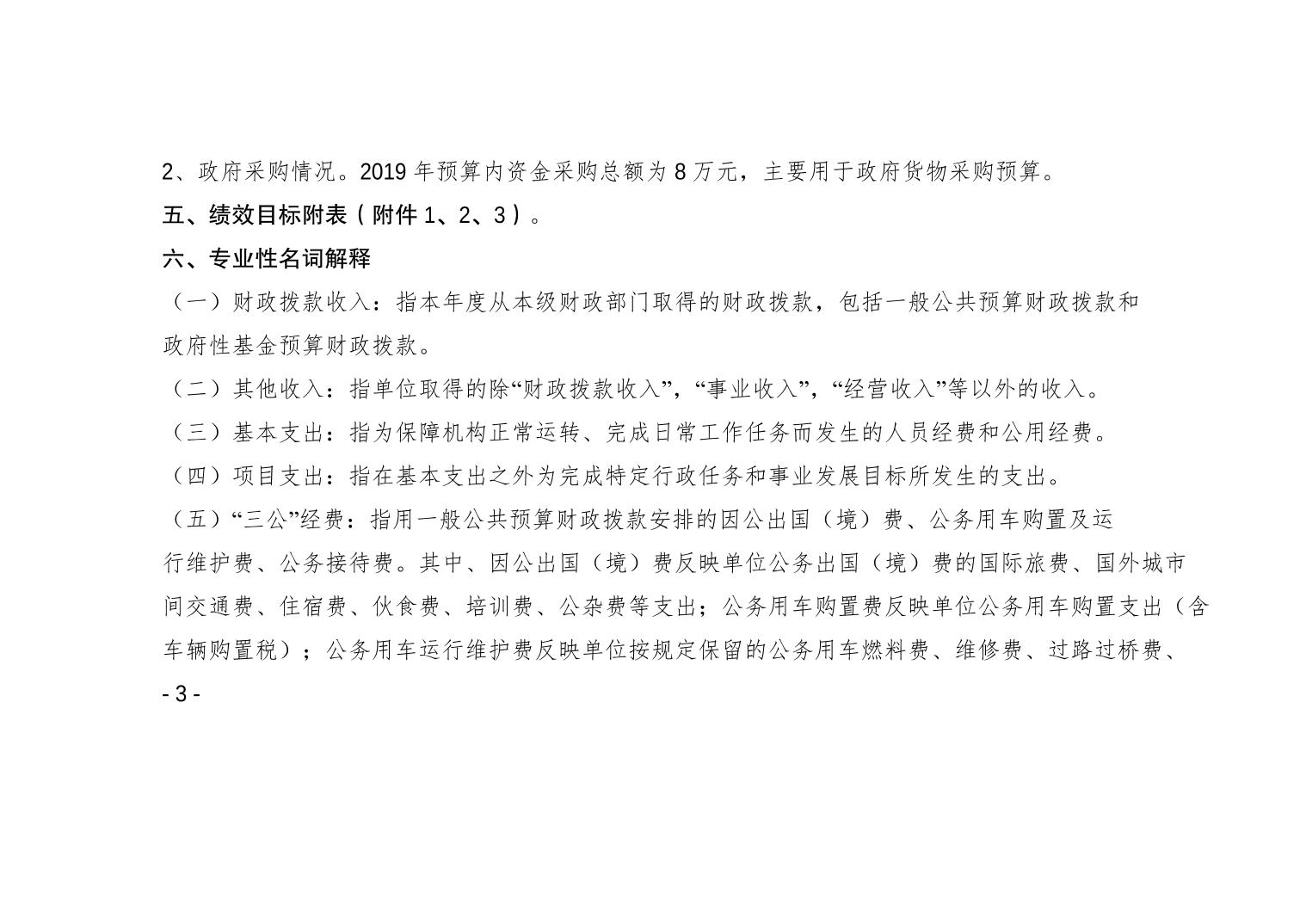 2、政府采购情况。2019 年预算内资金采购总额为 8 万元，主要用于政府货物采购预算。

五、绩效目标附表（附件 1、2、3）。

六、专业性名词解释

（一）财政拨款收入：指本年度从本级财政部门取得的财政拨款，包括一般公共预算财政拨款和政府性基金预算财政拨款。

（二）其他收入：指单位取得的除“财政拨款收入”，“事业收入”，“经营收入”等以外的收入。

（三）基本支出：指为保障机构正常运转、完成日常工作任务而发生的人员经费和公用经费。

（四）项目支出：指在基本支出之外为完成特定行政任务和事业发展目标所发生的支出。

（五）“三公”经费：指用一般公共预算财政拨款安排的因公出国（境）费、公务用车购置及运行维护费、公务接待费。其中、因公出国（境）费反映单位公务出国（境）费的国际旅费、国外城市间交通费、住宿费、伙食费、培训费、公杂费等支出；公务用车购置费反映单位公务用车购置支出（含车辆购置税）；公务用车运行维护费反映单位按规定保留的公务用车燃料费、维修费、过路过桥费、

- 3 -